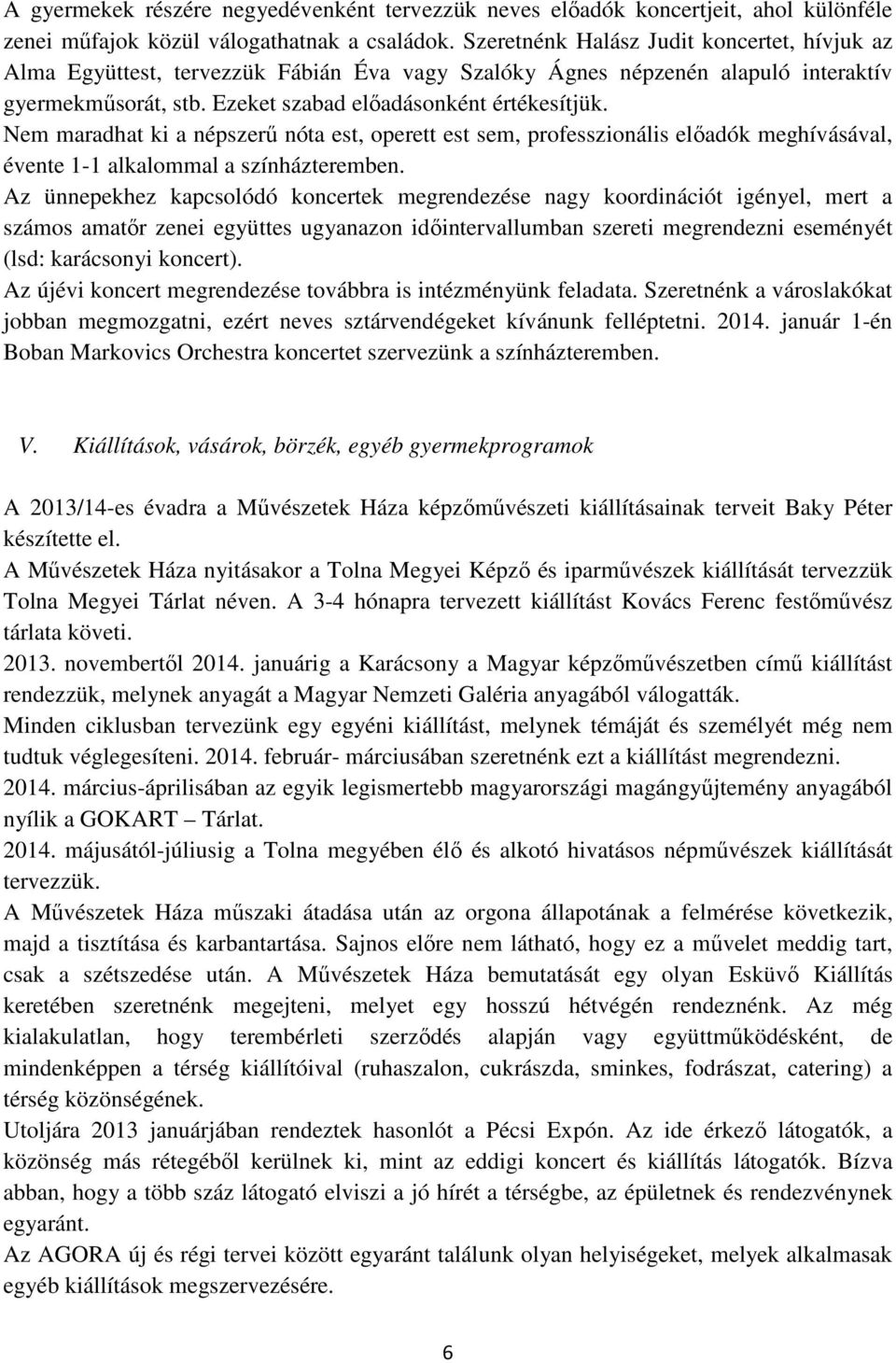 A gyermekek részére negyedévenként tervezzük neves előadók koncertjeit, ahol különféle zenei műfajok közül válogathatnak a családok. Szeretnénk Halász Judit koncertet, hívjuk az Alma Együttest, tervezzük Fábián Éva vagy Szalóky Ágnes népzenén alapuló interaktív gyermekműsorát, stb. Ezeket szabad előadásonként értékesítjük.
Nem maradhat ki a népszerű nóta est, operett est sem, professzionális előadók meghívásával, évente 1-1 alkalommal a színházteremben.
Az ünnepekhez kapcsolódó koncertek megrendezése nagy koordinációt igényel, mert a számos amatőr zenei együttes ugyanazon időintervallumban szereti megrendezni eseményét (lsd: karácsonyi koncert).
Az újévi koncert megrendezése továbbra is intézményünk feladata. Szeretnénk a városlakókat jobban megmozgatni, ezért neves sztárvendégeket kívánunk felléptetni. 2014. január 1-én Boban Markovics Orchestra koncertet szervezünk a színházteremben.

V. Kiállítások, vásárok, börzék, egyéb gyermekprogramok

A 2013/14-es évadra a Művészetek Háza képzőművészeti kiállításainak terveit Baky Péter készítette el.
A Művészetek Háza nyitásakor a Tolna Megyei Képző és iparművészek kiállítását tervezzük Tolna Megyei Tárlat néven. A 3-4 hónapra tervezett kiállítást Kovács Ferenc festőművész tárlata követi.
2013. novembertől 2014. januárig a Karácsony a Magyar képzőművészetben című kiállítást rendezzük, melynek anyagát a Magyar Nemzeti Galéria anyagából válogatták.
Minden ciklusban tervezünk egy egyéni kiállítást, melynek témáját és személyét még nem tudtuk véglegesíteni. 2014. február- márciusában szeretnénk ezt a kiállítást megrendezni.
2014. március-áprilisában az egyik legismertebb magyarországi magángyűjtemény anyagából nyílik a GOKART – Tárlat.
2014. májusától-júliusig a Tolna megyében élő és alkotó hivatásos népművészek kiállítását tervezzük.
A Művészetek Háza műszaki átadása után az orgona állapotának a felmérése következik, majd a tisztítása és karbantartása. Sajnos előre nem látható, hogy ez a művelet meddig tart, csak a szétszedése után. A Művészetek Háza bemutatását egy olyan Esküvő Kiállítás keretében szeretnénk megejteni, melyet egy hosszú hétvégén rendeznénk. Az még kialakulatlan, hogy terembérleti szerződés alapján vagy együttműködésként, de mindenképpen a térség kiállítóival (ruhaszalon, cukrászda, sminkes, fodrászat, catering) a térség közönségének.
Utoljára 2013 januárjában rendeztek hasonlót a Pécsi Expón. Az ide érkező látogatók, a közönség más rétegéből kerülnek ki, mint az eddigi koncert és kiállítás látogatók. Bízva abban, hogy a több száz látogató elviszi a jó hírét a térségbe, az épületnek és rendezvénynek egyaránt.
Az AGORA új és régi tervei között egyaránt találunk olyan helyiségeket, melyek alkalmasak egyéb kiállítások megszervezésére.

6